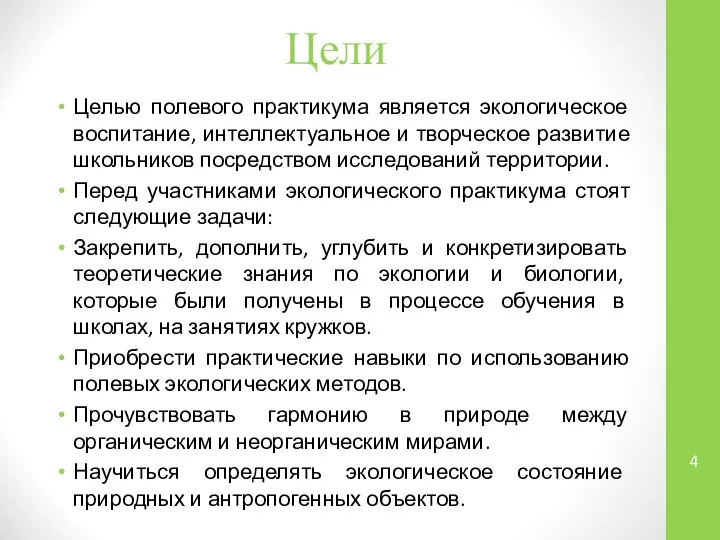 Цели

• Целью полевого практикума является экологическое воспитание, интеллектуальное и творческое развитие школьников посредством исследований территории.
• Перед участниками экологического практикума стоят следующие задачи:
• Закрепить, дополнить, углубить и конкретизировать теоретические знания по экологии и биологии, которые были получены в процессе обучения в школах, на занятиях кружков.
• Приобрести практические навыки по использованию полевых экологических методов.
• Прочувствовать гармонию в природе между органическим и неорганическим мирами.
• Научиться определять экологическое состояние природных и антропогенных объектов.

4